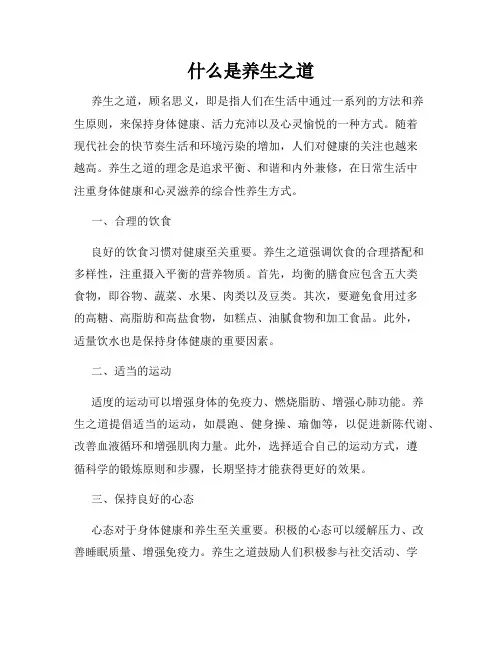 什么是养生之道

养生之道，顾名思义，即是指人们在生活中通过一系列的方法和养生原则，来保持身体健康、活力充沛以及心灵愉悦的一种方式。随着现代社会的快节奏生活和环境污染的增加，人们对健康的关注也越来越高。养生之道的理念是追求平衡、和谐和内外兼修，在日常生活中注重身体健康和心灵滋养的综合性养生方式。

一、合理的饮食

良好的饮食习惯对健康至关重要。养生之道强调饮食的合理搭配和多样性，注重摄入平衡的营养物质。首先，均衡的膳食应包含五大类食物，即谷物、蔬菜、水果、肉类以及豆类。其次，要避免食用过多的高糖、高脂肪和高盐食物，如糕点、油腻食物和加工食品。此外，适量饮水也是保持身体健康的重要因素。

二、适当的运动

适度的运动可以增强身体的免疫力、燃烧脂肪、增强心肺功能。养生之道提倡适当的运动，如晨跑、健身操、瑜伽等，以促进新陈代谢、改善血液循环和增强肌肉力量。此外，选择适合自己的运动方式，遵循科学的锻炼原则和步骤，长期坚持才能获得更好的效果。

三、保持良好的心态

心态对于身体健康和养生至关重要。积极的心态可以缓解压力、改善睡眠质量、增强免疫力。养生之道鼓励人们积极参与社交活动、学